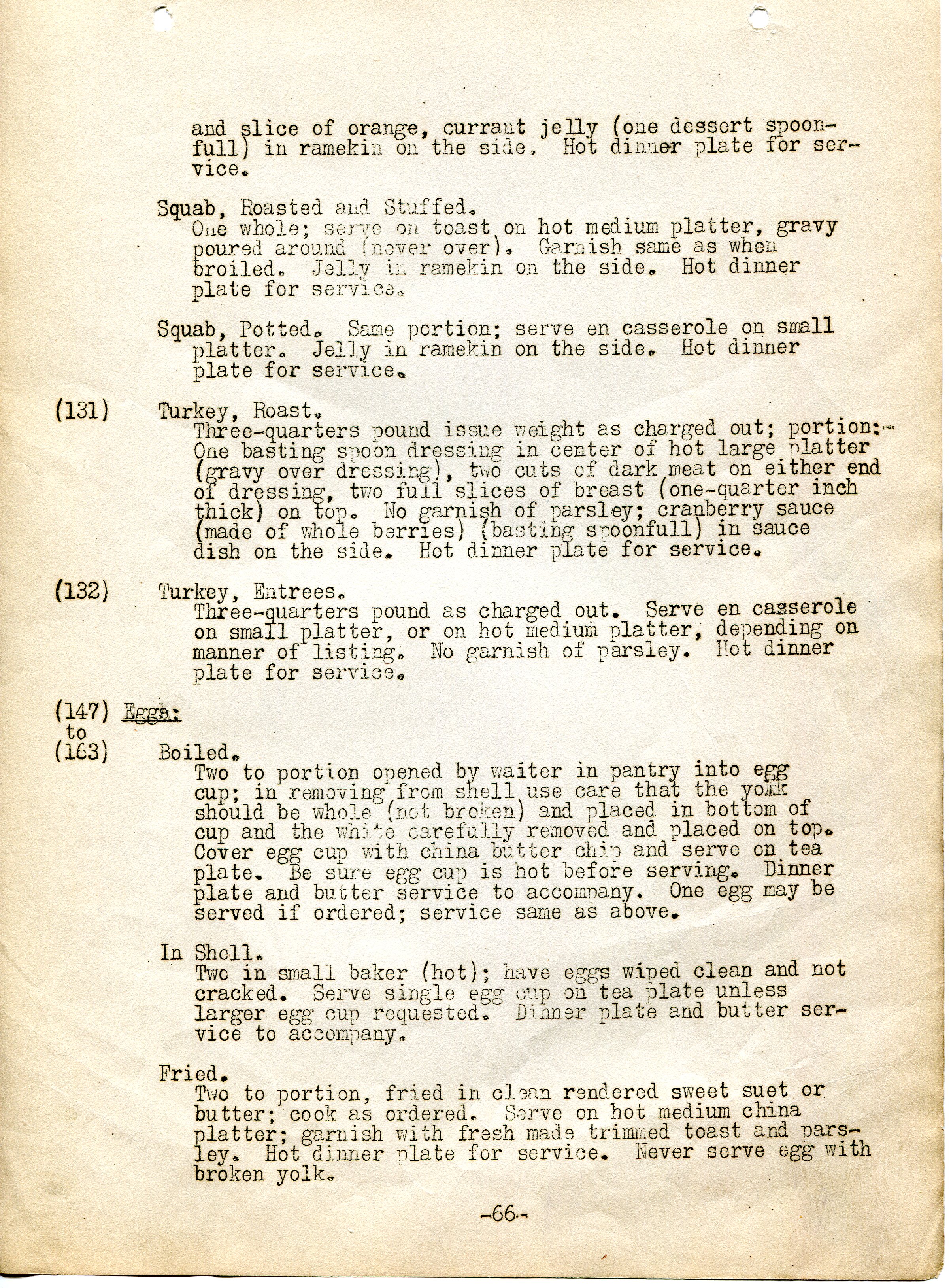 and slice of orange, currant jelly (one dessert spoonfull) in ramekin on the side. Hot dinner plate for service.

Squab, Roasted and Stuffed.
One whole; serve on toast on hot medium platter, gravy poured around (never over). Garnish same as when broiled. Jelly in ramekin on the side. Hot dinner plate for service.

Squab, Potted. Same portion; serve en casserole on small platter. Jelly in ramekin on the side. Hot dinner plate for service.

(131) Turkey, Roast.
Three-quarters pound issue weight as charged out; portion:- One basting spoon dressing in center of hot large platter (gravy over dressing), two cuts of dark meat on either end of dressing, two full slices of breast (one-quarter inch thick) on top. No garnish of parsley; cranberry sauce (made of whole berries) (basting spoonfull) in sauce dish on the side. Hot dinner plate for service.

(132) Turkey, Entrees.
Three-quarters pound as charged out. Serve en casserole on small platter, or on hot medium platter, depending on manner of listing. No garnish of parsley. Hot dinner plate for service.

(147) to (163) Eggs:

Boiled.
Two to portion opened by waiter in pantry into egg cup; in removing from shell use care that the yolk should be whole (not broken) and placed in bottom of cup and the white carefully removed and placed on top. Cover egg cup with china butter chip and serve on tea plate. Be sure egg cup is hot before serving. Dinner plate and butter service to accompany. One egg may be served if ordered; service same as above.

In Shell.
Two in small baker (hot); have eggs wiped clean and not cracked. Serve single egg cup on tea plate unless larger egg cup requested. Dinner plate and butter service to accompany.

Fried.
Two to portion, fried in clean rendered sweet suet or butter; cook as ordered. Serve on hot medium china platter; garnish with fresh made trimmed toast and parsley. Hot dinner plate for service. Never serve egg with broken yolk.

-66-